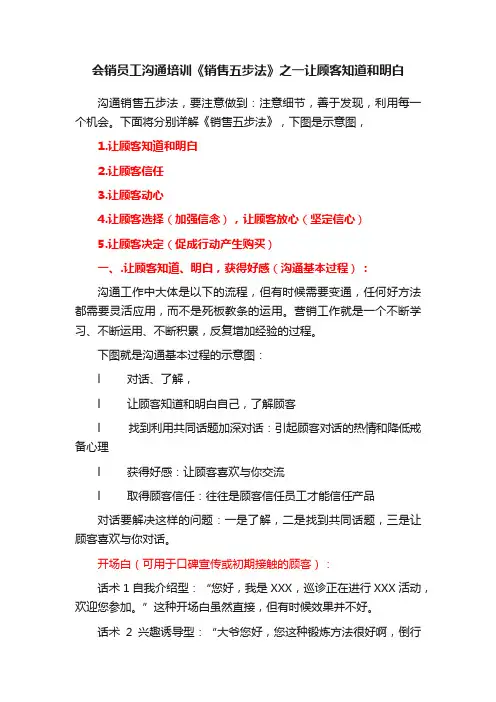 会销员工沟通培训《销售五步法》之一让顾客知道和明白

沟通销售五步法，要注意做到：注意细节，善于发现，利用每一个机会。下面将分别详解《销售五步法》，下图是示意图，

1.让顾客知道和明白

2.让顾客信任

3.让顾客动心

4.让顾客选择（加强信念），让顾客放心（坚定信心）

5.让顾客决定（促成行动产生购买）

一、.让顾客知道、明白，获得好感（沟通基本过程）：

沟通工作中大体是以下的流程，但有时候需要变通，任何好方法都需要灵活应用，而不是死板教条的运用。营销工作就是一个不断学习、不断运用、不断积累，反复增加经验的过程。

下图就是沟通基本过程的示意图：

l 对话、了解，

l 让顾客知道和明白自己，了解顾客

l 找到利用共同话题加深对话：引起顾客对话的热情和降低戒备心理

l 获得好感：让顾客喜欢与你交流

l 取得顾客信任：往往是顾客信任员工才能信任产品

对话要解决这样的问题：一是了解，二是找到共同话题，三是让顾客喜欢与你对话。

开场白（可用于口碑宣传或初期接触的顾客）：

话术 1 自我介绍型：“您好，我是 XXX，巡诊正在进行 XXX 活动，欢迎您参加。”这种开场白虽然直接，但有时候效果并不好。

话术 2 兴趣诱导型：“大爷您好，您这种锻炼方法很好啊，倒行